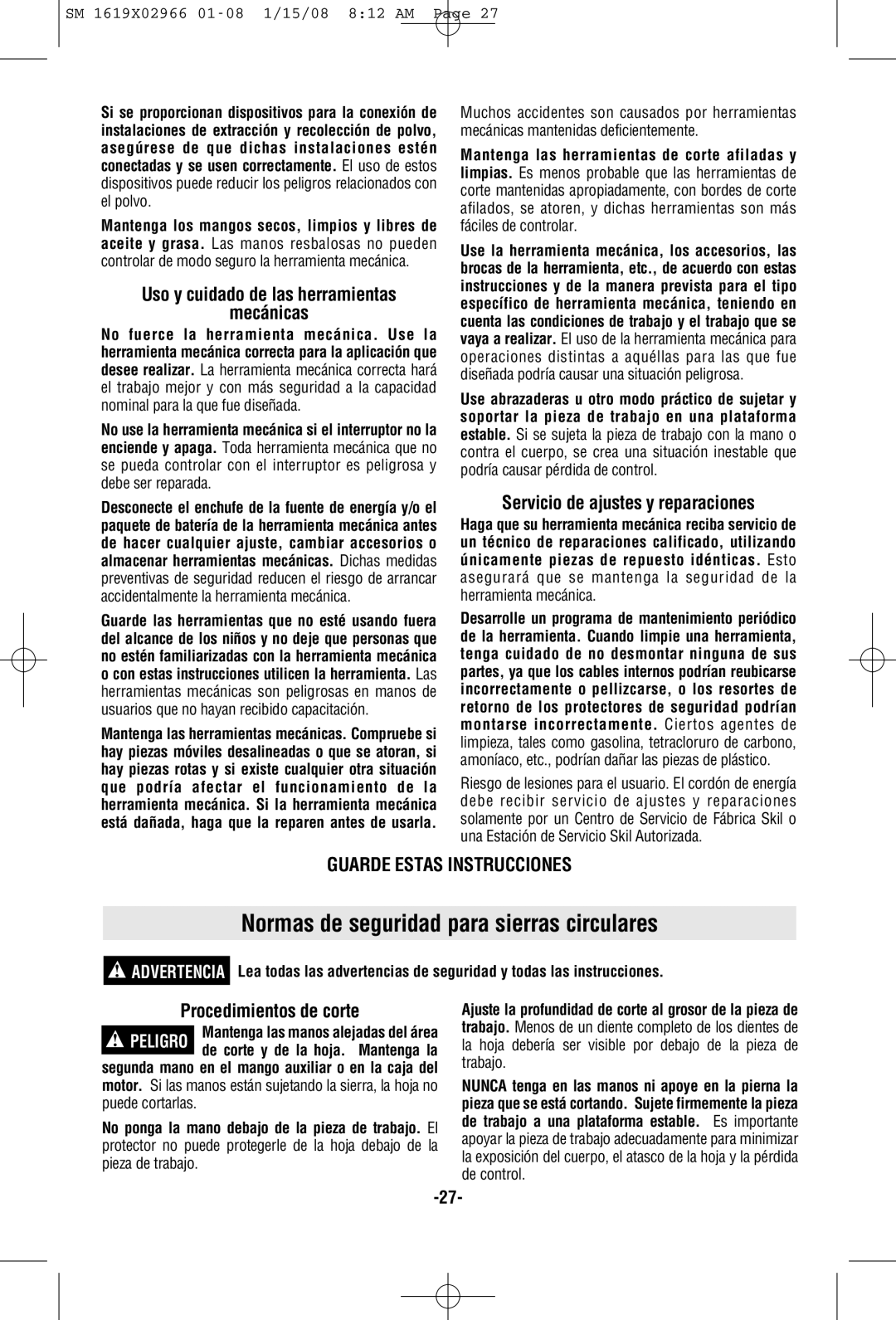 SM 1619X02966 01-08 1/15/08 8:12 AM Page 27

Si se proporcionan dispositivos para la conexión de instalaciones de extracción y recolección de polvo, asegúrese de que dichas instalaciones estén conectadas y se usen correctamente. El uso de estos dispositivos puede reducir los peligros relacionados con el polvo.

Mantenga los mangos secos, limpios y libres de aceite y grasa. Las manos resbalosas no pueden controlar de modo seguro la herramienta mecánica.

Uso y cuidado de las herramientas mecánicas

No fuerce la herramienta mecánica. Use la herramienta mecánica correcta para la aplicación que desee realizar. La herramienta mecánica correcta hará el trabajo mejor y con más seguridad a la capacidad nominal para la que fue diseñada.

No use la herramienta mecánica si el interruptor no la enciende y apaga. Toda herramienta mecánica que no se pueda controlar con el interruptor es peligrosa y debe ser reparada.

Desconecte el enchufe de la fuente de energía y/o el paquete de batería de la herramienta mecánica antes de hacer cualquier ajuste, cambiar accesorios o almacenar herramientas mecánicas. Dichas medidas preventivas de seguridad reducen el riesgo de arrancar accidentalmente la herramienta mecánica.

Guarde las herramientas que no esté usando fuera del alcance de los niños y no deje que personas que no estén familiarizadas con la herramienta mecánica o con estas instrucciones utilicen la herramienta. Las herramientas mecánicas son peligrosas en manos de usuarios que no hayan recibido capacitación.

Mantenga las herramientas mecánicas. Compruebe si hay piezas móviles desalineadas o que se atoran, si hay piezas rotas y si existe cualquier otra situación que podría afectar el funcionamiento de la herramienta mecánica. Si la herramienta mecánica está dañada, haga que la reparen antes de usarla.

Muchos accidentes son causados por herramientas mecánicas mantenidas deficientemente.

Mantenga las herramientas de corte afiladas y limpias. Es menos probable que las herramientas de corte mantenidas apropiadamente, con bordes de corte afilados, se atoren, y dichas herramientas son más fáciles de controlar.

Use la herramienta mecánica, los accesorios, las brocas de la herramienta, etc., de acuerdo con estas instrucciones y de la manera prevista para el tipo específico de herramienta mecánica, teniendo en cuenta las condiciones de trabajo y el trabajo que se vaya a realizar. El uso de la herramienta mecánica para operaciones distintas a aquéllas para las que fue diseñada podría causar una situación peligrosa.

Use abrazaderas u otro modo práctico de sujetar y soportar la pieza de trabajo en una plataforma estable. Si se sujeta la pieza de trabajo con la mano o contra el cuerpo, se crea una situación inestable que podría causar pérdida de control.

Servicio de ajustes y reparaciones

Haga que su herramienta mecánica reciba servicio de un técnico de reparaciones calificado, utilizando únicamente piezas de repuesto idénticas. Esto asegurará que se mantenga la seguridad de la herramienta mecánica.

Desarrolle un programa de mantenimiento periódico de la herramienta. Cuando limpie una herramienta, tenga cuidado de no desmontar ninguna de sus partes, ya que los cables internos podrían reubicarse incorrectamente o pellizcarse, o los resortes de retorno de los protectores de seguridad podrían montarse incorrectamente. Ciertos agentes de limpieza, tales como gasolina, tetracloruro de carbono, amoníaco, etc., podrían dañar las piezas de plástico.

Riesgo de lesiones para el usuario. El cordón de energía debe recibir servicio de ajustes y reparaciones solamente por un Centro de Servicio de Fábrica Skil o una Estación de Servicio Skil Autorizada.

GUARDE ESTAS INSTRUCCIONES

Normas de seguridad para sierras circulares

ADVERTENCIA Lea todas las advertencias de seguridad y todas las instrucciones.

Procedimientos de corte

PELIGRO Mantenga las manos alejadas del área de corte y de la hoja. Mantenga la segunda mano en el mango auxiliar o en la caja del motor. Si las manos están sujetando la sierra, la hoja no puede cortarlas.

No ponga la mano debajo de la pieza de trabajo. El protector no puede protegerle de la hoja debajo de la pieza de trabajo.

Ajuste la profundidad de corte al grosor de la pieza de trabajo. Menos de un diente completo de los dientes de la hoja debería ser visible por debajo de la pieza de trabajo.

NUNCA tenga en las manos ni apoye en la pierna la pieza que se está cortando. Sujete firmemente la pieza de trabajo a una plataforma estable. Es importante apoyar la pieza de trabajo adecuadamente para minimizar la exposición del cuerpo, el atasco de la hoja y la pérdida de control.

-27-